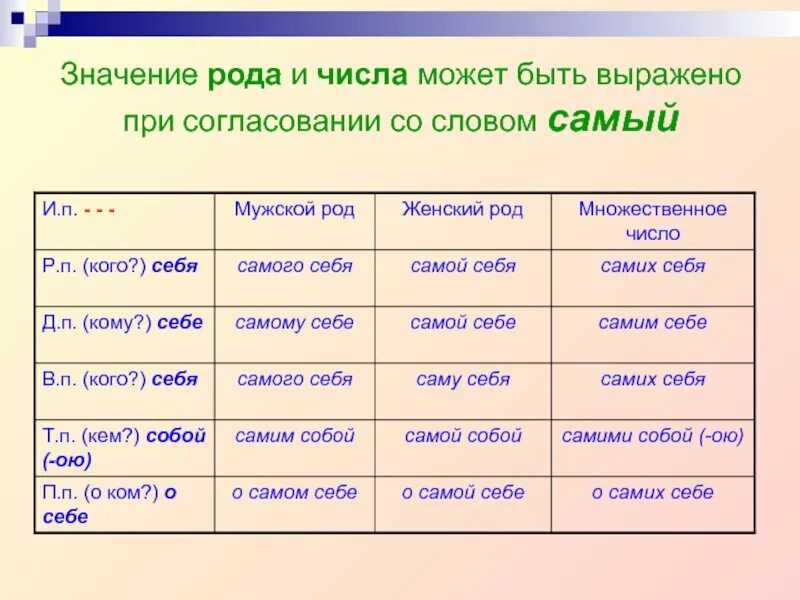 Значение рода и числа может быть выражено при согласовании со словом самый

| И.п. - - - | Мужской род | Женский род | Множественное число |
|---|---|---|---|
| Р.п. (кого?) себя | самого себя | самой себя | самих себя |
| Д.п. (кому?) себе | самому себе | самой себе | самим себе |
| В.п. (кого?) себя | самого себя | саму себя | самих себя |
| Т.п. (кем?) собой (-ою) | самим собой | самой собой | самими собой (-ою) |
| П.п. (о ком?) о себе | о самом себе | о самой себе | о самих себе |